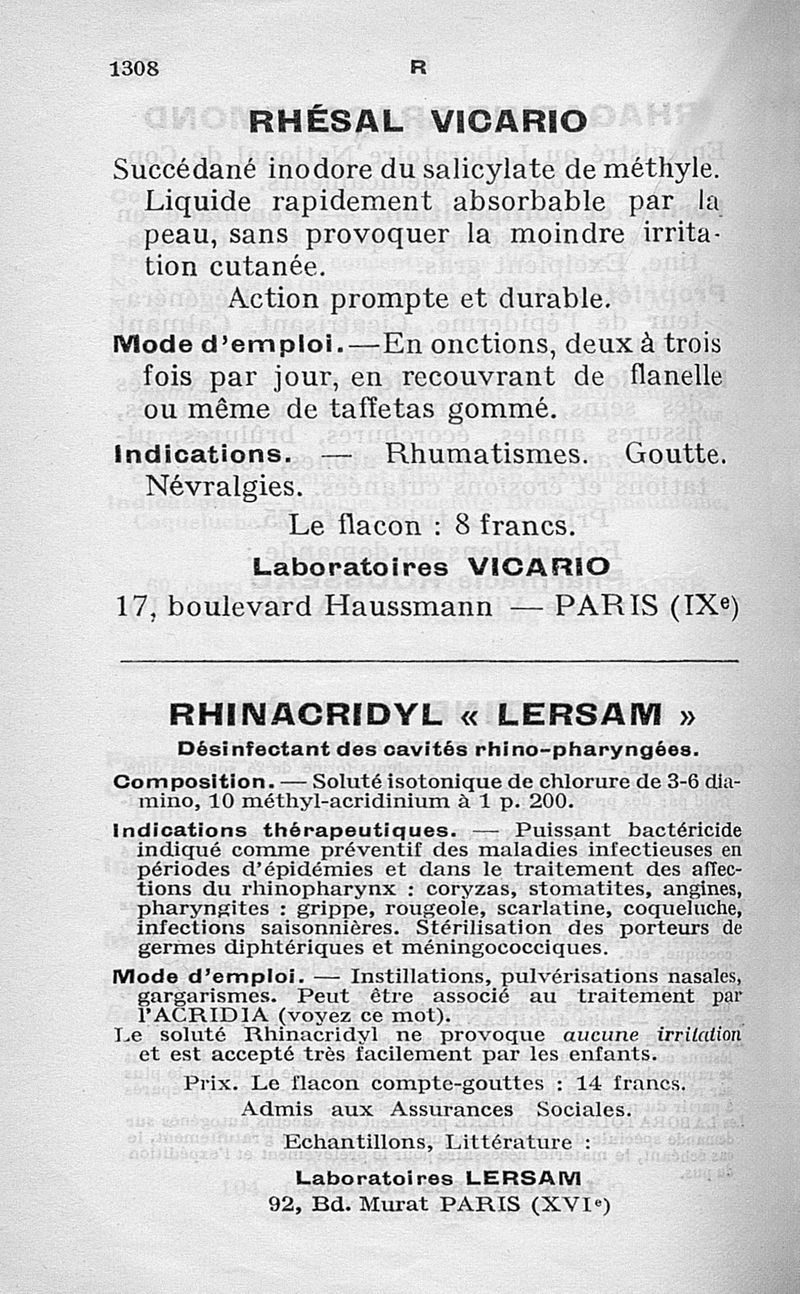 1308 R

RHÉSAL VICARIO

Succédané inodore du salicylate de méthyle. Liquide rapidement absorbable par la peau, sans provoquer la moindre irritation cutanée.

Action prompte et durable.

Mode d'emploi. — En onctions, deux à trois fois par jour, en recouvrant de flanelle ou même de taffetas gommé.

Indications. — Rhumatismes. Goutte. Névralgies.

Le flacon : 8 francs.

Laboratoires VICARIO

17, boulevard Haussmann — PARIS (IXe)

RHINACRIDYL « LERSAM »

Désinfectant des cavités rhino-pharyngées.

Composition. — Soluté isotonique de chlorure de 3-6 diamino, 10 méthyl-acridinium à 1 p. 200.

Indications thérapeutiques. — Puissant bactéricide indiqué comme préventif des maladies infectieuses en périodes d'épidémies et dans le traitement des affections du rhinopharynx : coryzas, stomatites, angines, pharyngites : grippe, rougeole, scarlatine, coqueluche, infections saisonnières. Stérilisation des porteurs de germes diphtériques et méningococciques.

Mode d'emploi. — Instillations, pulvérisations nasales, gargarismes. Peut être associé au traitement par l'ACRIDIA (voyez ce mot).

Le soluté Rhinacridyl ne provoque aucune irritation et est accepté très facilement par les enfants.

Prix. Le flacon compte-gouttes : 14 francs.

Admis aux Assurances Sociales.

Echantillons, Littérature :

Laboratoires LERSAM

92, Bd. Murat PARIS (XVIe)